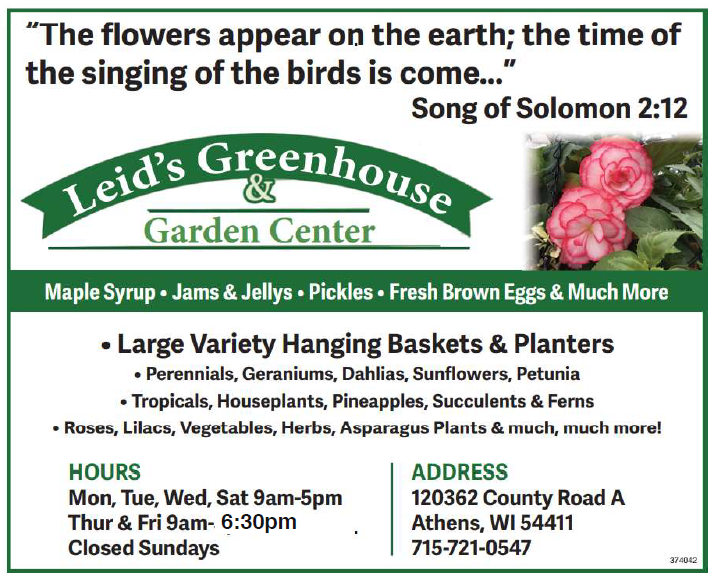 "The flowers appear on the earth; the time of the singing of the birds is come..."

Song of Solomon 2:12

Leid's Greenhouse
&
Garden Center

Maple Syrup • Jams & Jellys • Pickles • Fresh Brown Eggs & Much More

• Large Variety Hanging Baskets & Planters

• Perennials, Geraniums, Dahlias, Sunflowers, Petunia

• Tropicals, Houseplants, Pineapples, Succulents & Ferns

• Roses, Lilacs, Vegetables, Herbs, Asparagus Plants & much, much more!

HOURS
Mon, Tue, Wed, Sat 9am-5pm
Thur & Fri 9am- 6:30pm
Closed Sundays

ADDRESS
120362 County Road A
Athens, WI 54411
715-721-0547

374042